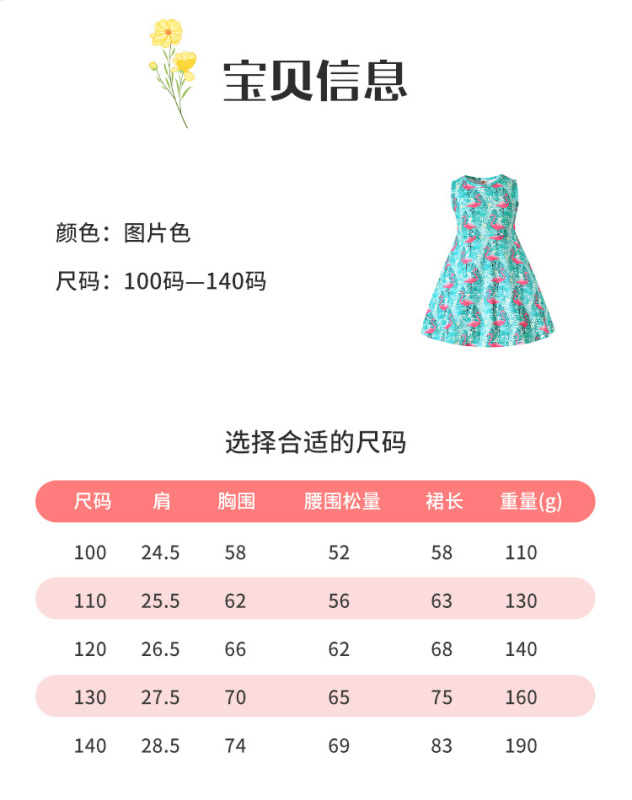 宝贝信息

颜色：图片色

尺码：100码—140码

选择合适的尺码

| 尺码 | 肩 | 胸围 | 腰围松量 | 裙长 | 重量(g) |
|---|---|---|---|---|---|
| 100 | 24.5 | 58 | 52 | 58 | 110 |
| 110 | 25.5 | 62 | 56 | 63 | 130 |
| 120 | 26.5 | 66 | 62 | 68 | 140 |
| 130 | 27.5 | 70 | 65 | 75 | 160 |
| 140 | 28.5 | 74 | 69 | 83 | 190 |